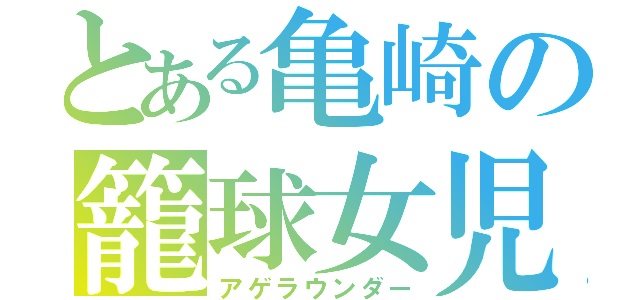 とある亀崎の
籠球女児
アゲラウンダー